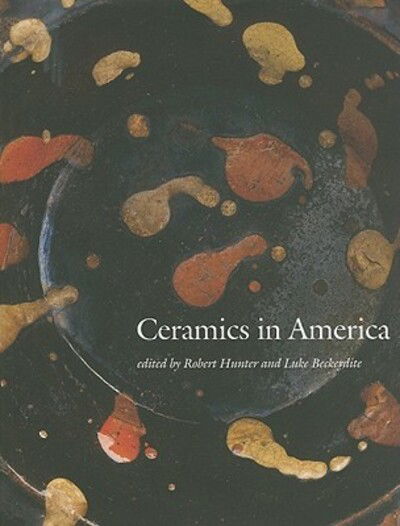 Ceramics in America

edited by Robert Hunter and Luke Beckerdite